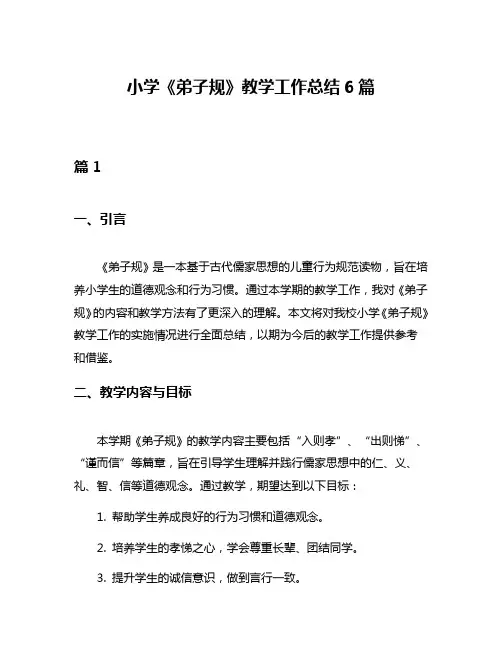 小学《弟子规》教学工作总结6篇

篇1

一、引言

《弟子规》是一本基于古代儒家思想的儿童行为规范读物，旨在培养小学生的道德观念和行为习惯。通过本学期的教学工作，我对《弟子规》的内容和教学方法有了更深入的理解。本文将对我校小学《弟子规》教学工作的实施情况进行全面总结，以期为今后的教学工作提供参考和借鉴。

二、教学内容与目标

本学期《弟子规》的教学内容主要包括“入则孝”、“出则悌”、“谨而信”等篇章，旨在引导学生理解并践行儒家思想中的仁、义、礼、智、信等道德观念。通过教学，期望达到以下目标：

1. 帮助学生养成良好的行为习惯和道德观念。

2. 培养学生的孝悌之心，学会尊重长辈、团结同学。

3. 提升学生的诚信意识，做到言行一致。